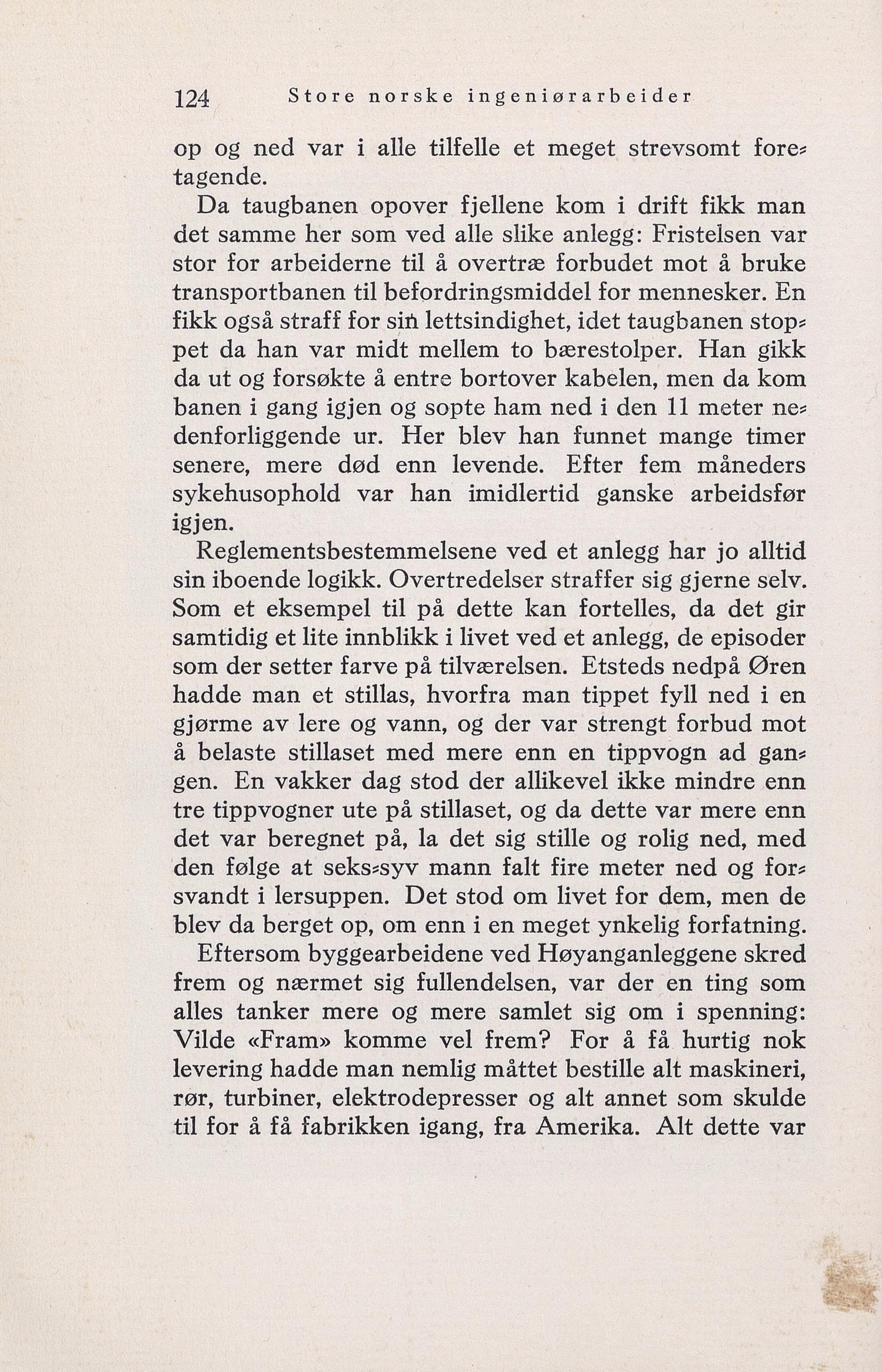 124 Store norske ingeniørarbeider

op og ned var i alle tilfelle et meget strevsomt foretagende.

Da taugbanen opover fjellene kom i drift fikk man det samme her som ved alle slike anlegg: Fristelsen var stor for arbeiderne til å overtræ forbudet mot å bruke transportbanen til befordringsmiddel for mennesker. En fikk også straff for sin lettsindighet, idet taugbanen stoppet da han var midt mellem to bærestolper. Han gikk da ut og forsøkte å entre bortover kabelen, men da kom banen i gang igjen og sopte ham ned i den 11 meter nedenforliggende ur. Her blev han funnet mange timer senere, mere død enn levende. Efter fem måneders sykehusophold var han imidlertid ganske arbeidsfør igjen.

Reglementsbestemmelsene ved et anlegg har jo alltid sin iboende logikk. Overtredelser straffer sig gjerne selv. Som et eksempel til på dette kan fortelles, da det gir samtidig et lite innblikk i livet ved et anlegg, de episoder som der setter farve på tilværelsen. Etsteds nedpå Øren hadde man et stillas, hvorfra man tippet fyll ned i en gjørme av lere og vann, og der var strengt forbud mot å belaste stillaset med mere enn en tippvogn ad gangen. En vakker dag stod der allikevel ikke mindre enn tre tippvogner ute på stillaset, og da dette var mere enn det var beregnet på, la det sig stille og rolig ned, med den følge at seks-syv mann falt fire meter ned og forsvandt i lersuppen. Det stod om livet for dem, men de blev da berget op, om enn i en meget ynkelig forfatning.

Eftersom byggearbeidene ved Høyanganleggene skred frem og nærmet sig fullendelsen, var der en ting som alles tanker mere og mere samlet sig om i spenning: Vilde «Fram» komme vel frem? For å få hurtig nok levering hadde man nemlig måttet bestille alt maskineri, rør, turbiner, elektrodepresser og alt annet som skulde til for å få fabrikken igang, fra Amerika. Alt dette var